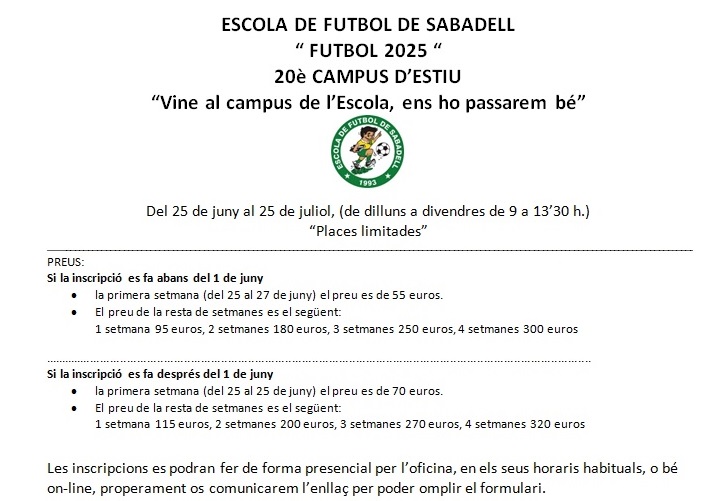 ESCOLA DE FUTBOL DE SABADELL
“ FUTBOL 2025 “
20è CAMPUS D’ESTIU
“Vine al campus de l’Escola, ens ho passarem bé”

ESCOLA DE FUTBOL DE SABADELL
1993

Del 25 de juny al 25 de juliol, (de dilluns a divendres de 9 a 13’30 h.)
“Places limitades”

PREUS:
Si la inscripció es fa abans del 1 de juny
• la primera setmana (del 25 al 27 de juny) el preu es de 55 euros.
• El preu de la resta de setmanes es el següent:
1 setmana 95 euros, 2 setmanes 180 euros, 3 setmanes 250 euros, 4 setmanes 300 euros

Si la inscripció es fa després del 1 de juny
• la primera setmana (del 25 al 25 de juny) el preu es de 70 euros.
• El preu de la resta de setmanes es el següent:
1 setmana 115 euros, 2 setmanes 200 euros, 3 setmanes 270 euros, 4 setmanes 320 euros

Les inscripcions es podran fer de forma presencial per l’oficina, en els seus horaris habituals, o bé on-line, properament os comunicarem l’enllaç per poder omplir el formulari.